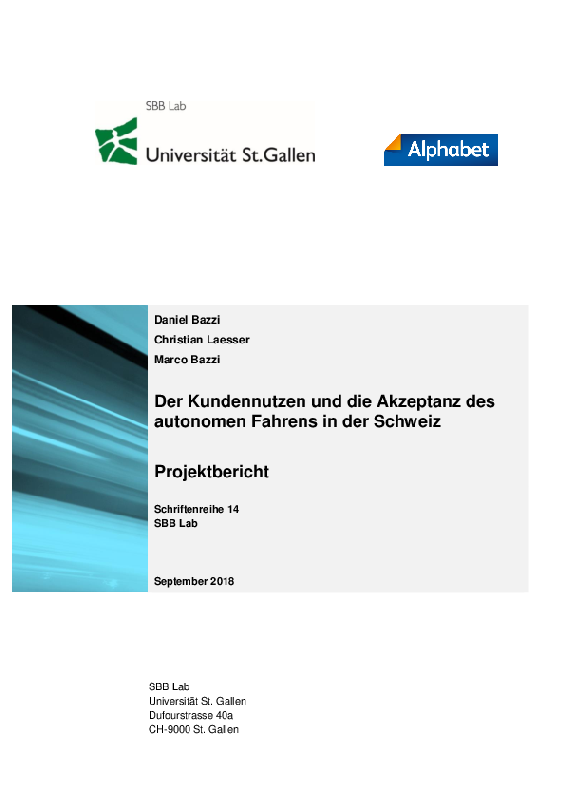 SBB Lab
Universität St.Gallen

Alphabet

Daniel Bazzi
Christian Laesser
Marco Bazzi

Der Kundennutzen und die Akzeptanz des autonomen Fahrens in der Schweiz

Projektbericht

Schriftenreihe 14
SBB Lab

September 2018

SBB Lab
Universität St. Gallen
Dufourstrasse 40a
CH-9000 St. Gallen